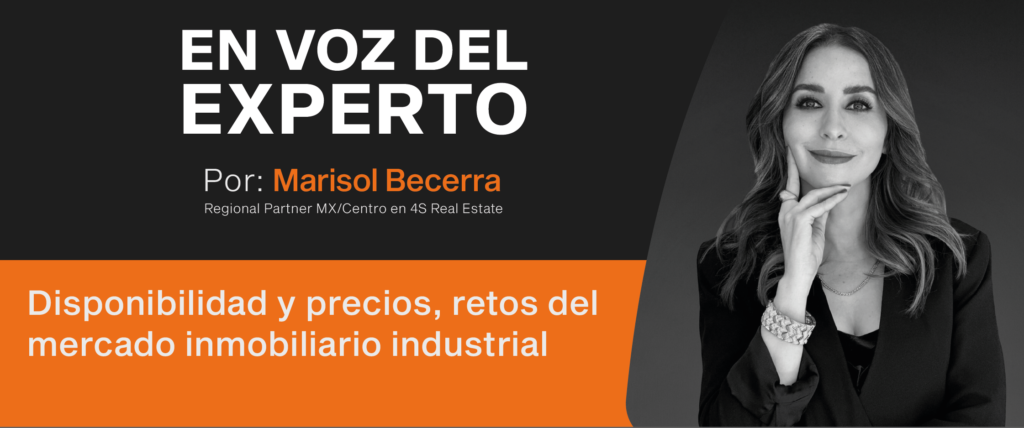 EN VOZ DEL
EXPERTO

Por: Marisol Becerra
Regional Partner MX/Centro en 4S Real Estate

Disponibilidad y precios, retos del mercado inmobiliario industrial